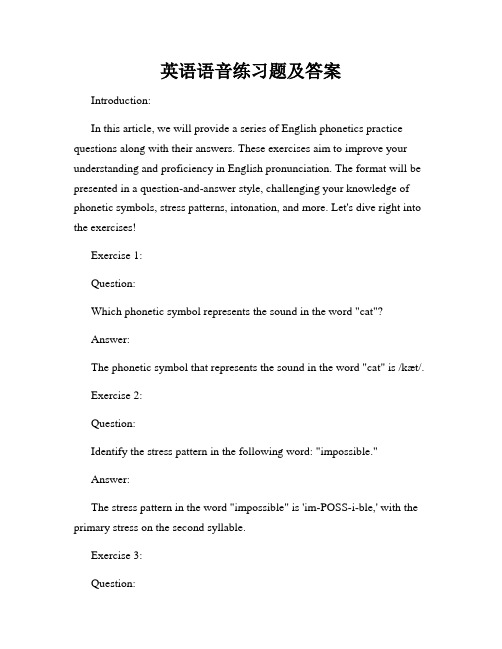 英语语音练习题及答案

Introduction:

In this article, we will provide a series of English phonetics practice questions along with their answers. These exercises aim to improve your understanding and proficiency in English pronunciation. The format will be presented in a question-and-answer style, challenging your knowledge of phonetic symbols, stress patterns, intonation, and more. Let's dive right into the exercises!

Exercise 1:

Question:

Which phonetic symbol represents the sound in the word "cat"?

Answer:

The phonetic symbol that represents the sound in the word "cat" is /kæt/.

Exercise 2:

Question:

Identify the stress pattern in the following word: "impossible."

Answer:

The stress pattern in the word "impossible" is 'im-POSS-i-ble,' with the primary stress on the second syllable.

Exercise 3:

Question: